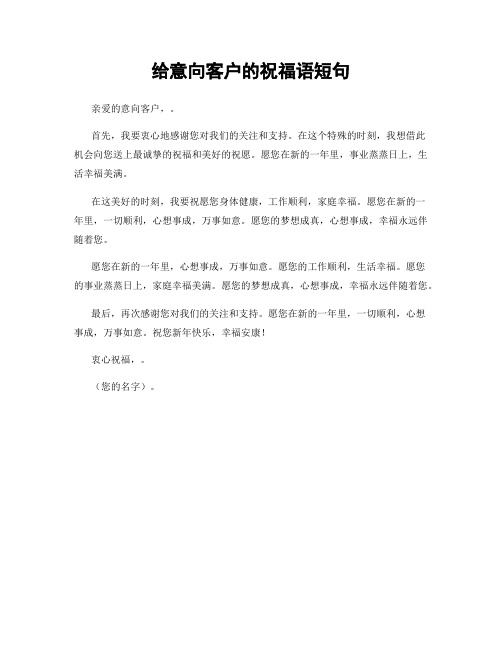 给意向客户的祝福语短句

亲爱的意向客户，。

首先，我要衷心地感谢您对我们的关注和支持。在这个特殊的时刻，我想借此机会向您送上最诚挚的祝福和美好的祝愿。愿您在新的一年里，事业蒸蒸日上，生活幸福美满。

在这美好的时刻，我要祝愿您身体健康，工作顺利，家庭幸福。愿您在新的一年里，一切顺利，心想事成，万事如意。愿您的梦想成真，心想事成，幸福永远伴随着您。

愿您在新的一年里，心想事成，万事如意。愿您的工作顺利，生活幸福。愿您的事业蒸蒸日上，家庭幸福美满。愿您的梦想成真，心想事成，幸福永远伴随着您。

最后，再次感谢您对我们的关注和支持。愿您在新的一年里，一切顺利，心想事成，万事如意。祝您新年快乐，幸福安康！

衷心祝福，。

（您的名字）。